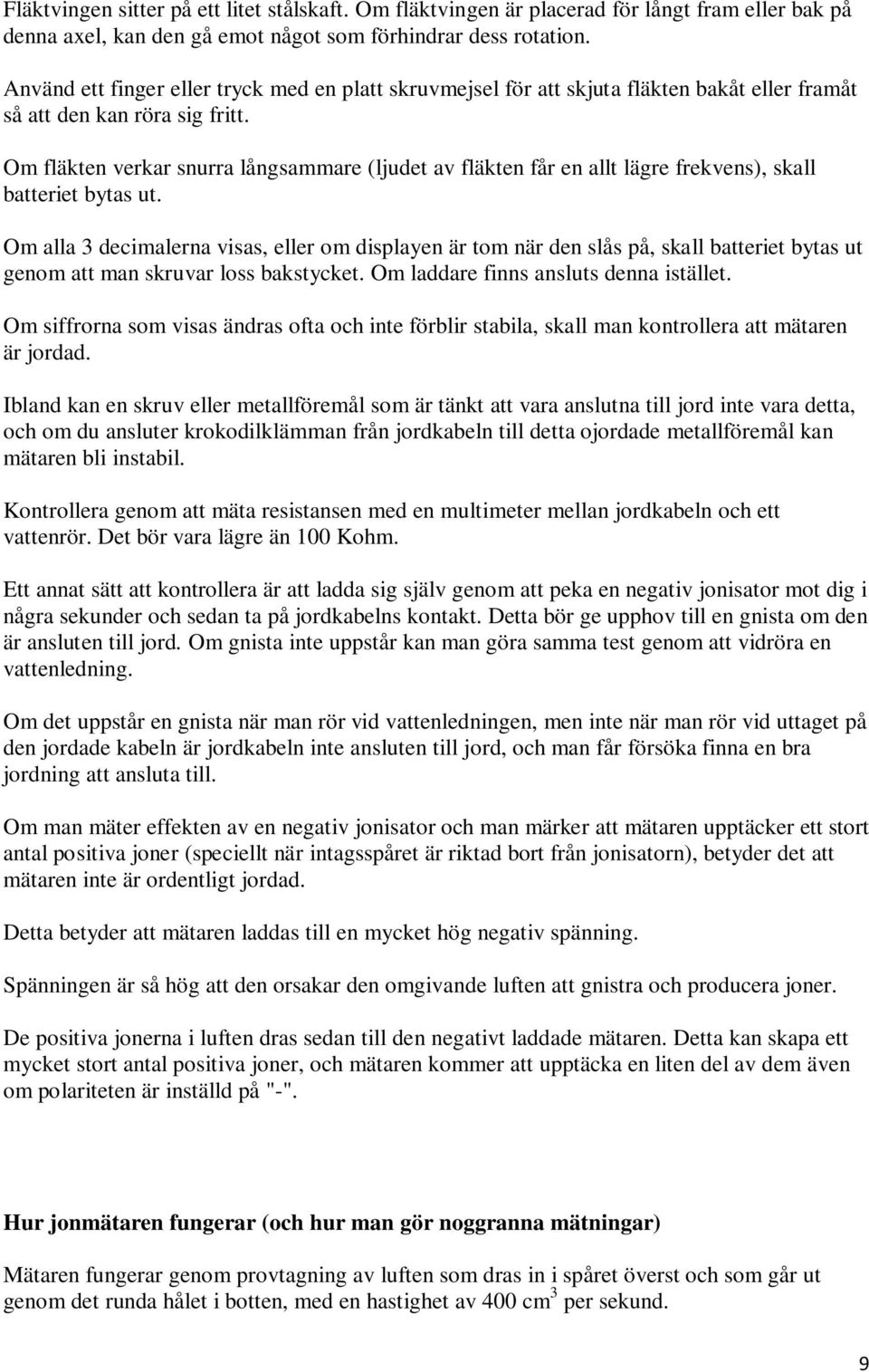 Fläktvingen sitter på ett litet stålskaft. Om fläktvingen är placerad för långt fram eller bak på denna axel, kan den gå emot något som förhindrar dess rotation.

Använd ett finger eller tryck med en platt skruvmejsel för att skjuta fläkten bakåt eller framåt så att den kan röra sig fritt.

Om fläkten verkar snurra långsammare (ljudet av fläkten får en allt lägre frekvens), skall batteriet bytas ut.

Om alla 3 decimalerna visas, eller om displayen är tom när den slås på, skall batteriet bytas ut genom att man skruvar loss bakstycket. Om laddare finns ansluts denna istället.

Om siffrorna som visas ändras ofta och inte förblir stabila, skall man kontrollera att mätaren är jordad.

Ibland kan en skruv eller metallföremål som är tänkt att vara anslutna till jord inte vara detta, och om du ansluter krokodilklämman från jordkabeln till detta ojordade metallföremål kan mätaren bli instabil.

Kontrollera genom att mäta resistansen med en multimeter mellan jordkabeln och ett vattenrör. Det bör vara lägre än 100 Kohm.

Ett annat sätt att kontrollera är att ladda sig själv genom att peka en negativ jonisator mot dig i några sekunder och sedan ta på jordkabelns kontakt. Detta bör ge upphov till en gnista om den är ansluten till jord. Om gnista inte uppstår kan man göra samma test genom att vidröra en vattenledning.

Om det uppstår en gnista när man rör vid vattenledningen, men inte när man rör vid uttaget på den jordade kabeln är jordkabeln inte ansluten till jord, och man får försöka finna en bra jordning att ansluta till.

Om man mäter effekten av en negativ jonisator och man märker att mätaren upptäcker ett stort antal positiva joner (speciellt när intagsspåret är riktad bort från jonisatorn), betyder det att mätaren inte är ordentligt jordad.

Detta betyder att mätaren laddas till en mycket hög negativ spänning.

Spänningen är så hög att den orsakar den omgivande luften att gnistra och producera joner.

De positiva jonerna i luften dras sedan till den negativt laddade mätaren. Detta kan skapa ett mycket stort antal positiva joner, och mätaren kommer att upptäcka en liten del av dem även om polariteten är inställd på "-".

Hur jonmätaren fungerar (och hur man gör noggranna mätningar)

Mätaren fungerar genom provtagning av luften som dras in i spåret överst och som går ut genom det runda hålet i botten, med en hastighet av 400 $cm^3$ per sekund.

9